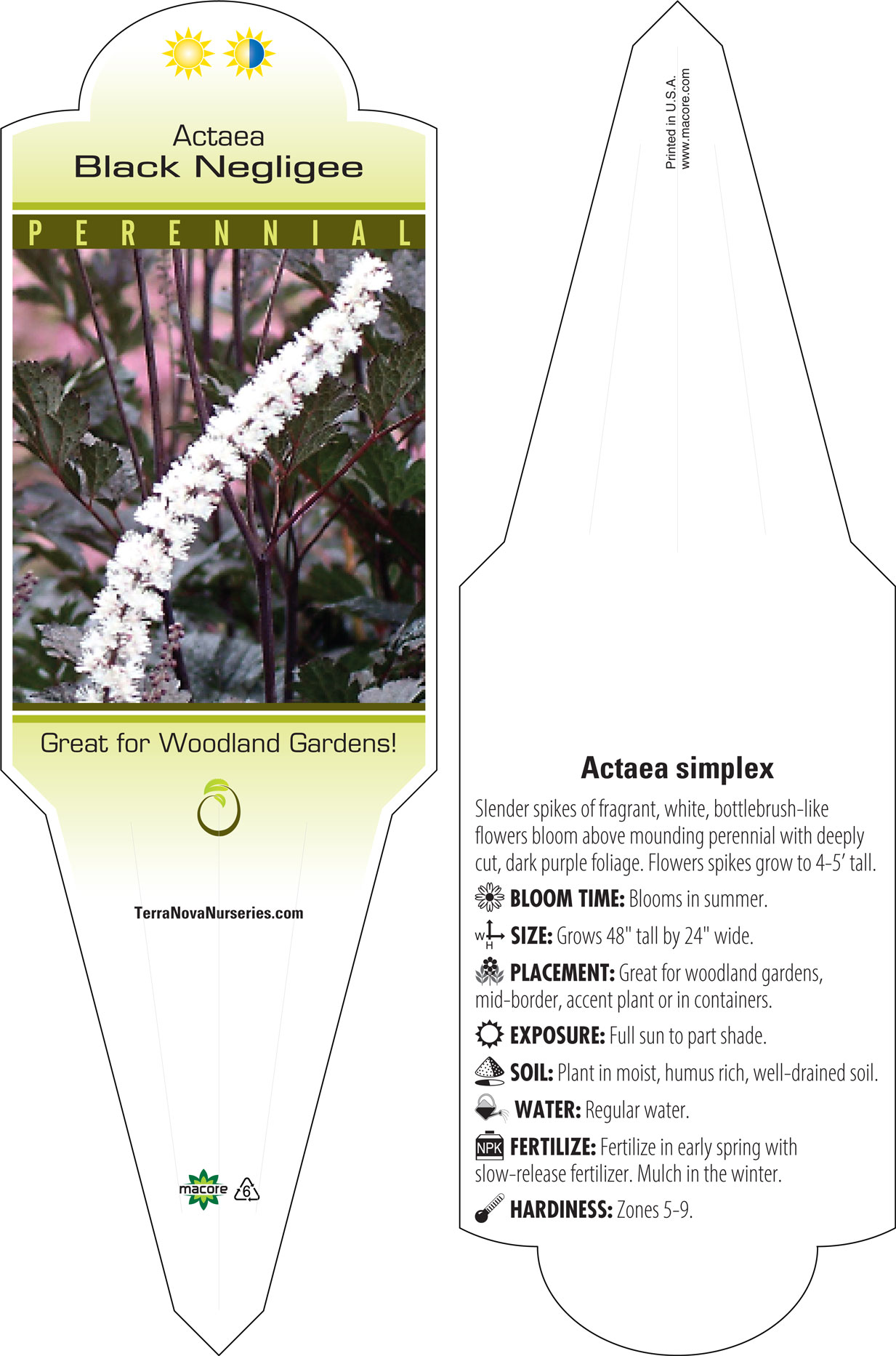 Actaea
Black Negligee

PERENNIAL

Great for Woodland Gardens!

TerraNovaNurseries.com

macore 6

Printed in U.S.A.
www.macore.com

Actaea simplex

Slender spikes of fragrant, white, bottlebrush-like flowers bloom above mounding perennial with deeply cut, dark purple foliage. Flowers spikes grow to 4-5' tall.

BLOOM TIME: Blooms in summer.

W H SIZE: Grows 48" tall by 24" wide.

PLACEMENT: Great for woodland gardens, mid-border, accent plant or in containers.

EXPOSURE: Full sun to part shade.

SOIL: Plant in moist, humus rich, well-drained soil.

WATER: Regular water.

NPK FERTILIZE: Fertilize in early spring with slow-release fertilizer. Mulch in the winter.

HARDINESS: Zones 5-9.